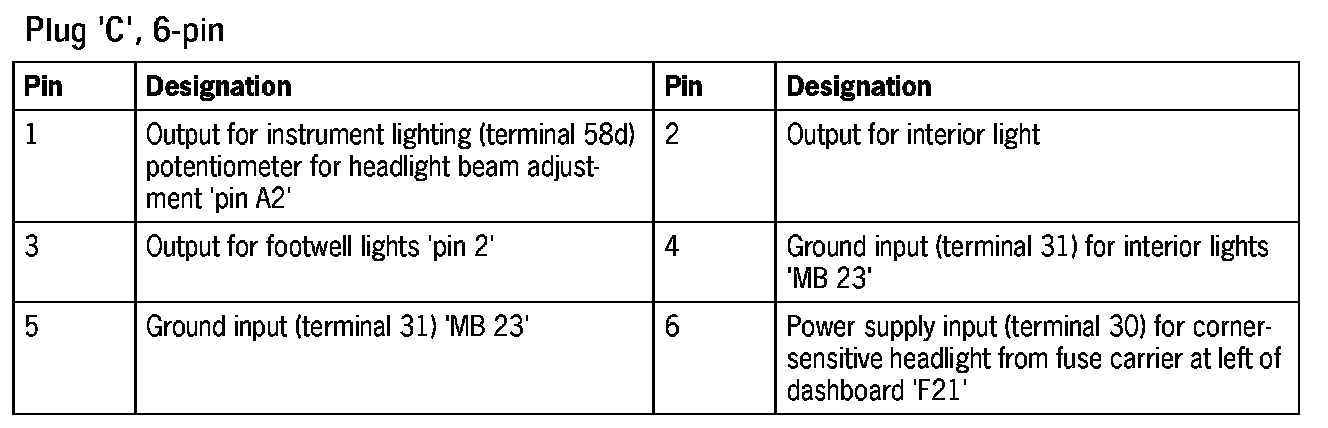 Plug 'C', 6-pin

| Pin | Designation | Pin | Designation |
|---|---|---|---|
| 1 | Output for instrument lighting (terminal 58d) potentiometer for headlight beam adjustment 'pin A2' | 2 | Output for interior light |
| 3 | Output for footwell lights 'pin 2' | 4 | Ground input (terminal 31) for interior lights 'MB 23' |
| 5 | Ground input (terminal 31) 'MB 23' | 6 | Power supply input (terminal 30) for corner-sensitive headlight from fuse carrier at left of dashboard 'F21' |